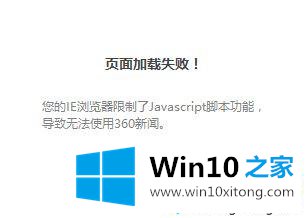 页面加载失败！

您的IE浏览器限制了Javascript脚本功能，导致无法使用360新闻。

Win10 之家
www.win10xitong.com